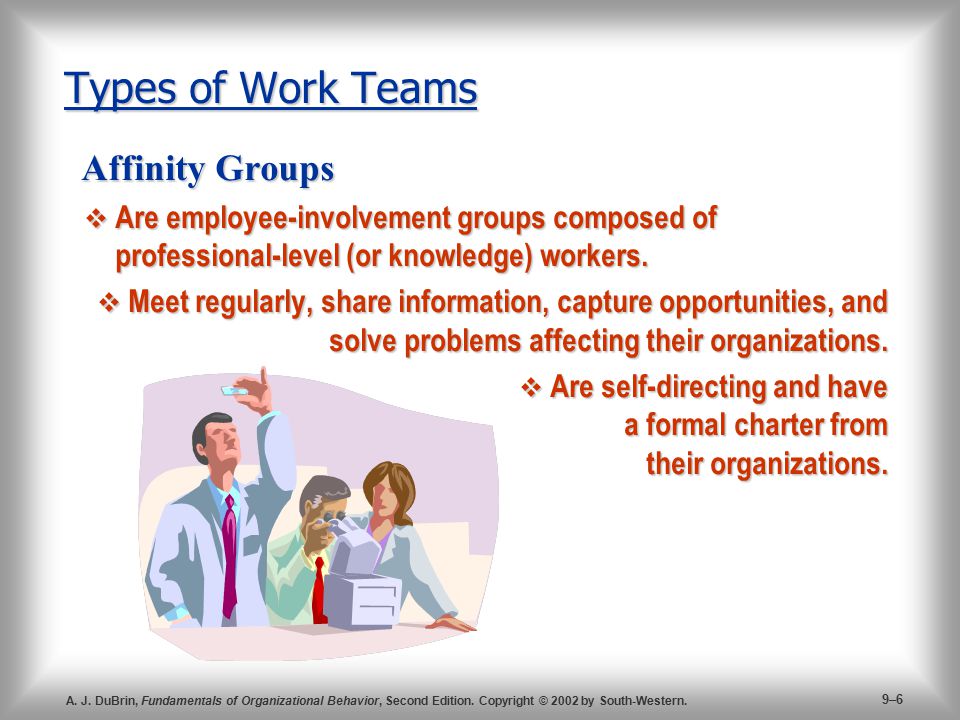 Types of Work Teams

Affinity Groups

❖ Are employee-involvement groups composed of professional-level (or knowledge) workers.

❖ Meet regularly, share information, capture opportunities, and solve problems affecting their organizations.

❖ Are self-directing and have a formal charter from their organizations.

A. J. DuBrin, Fundamentals of Organizational Behavior, Second Edition. Copyright © 2002 by South-Western.

9–6